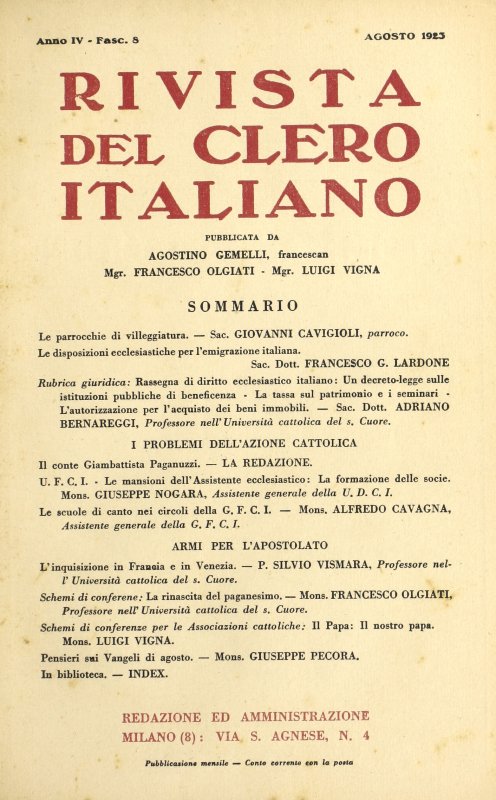 Anno IV - Fasc. 8

AGOSTO 1923

RIVISTA DEL CLERO ITALIANO

PUBBLICATA DA

AGOSTINO GEMELLI, francescan

Mgr. FRANCESCO OLGIATI - Mgr. LUIGI VIGNA

SOMMARIO

Le parrocchie di villeggiatura. — Sac. GIOVANNI CAVIGIOLI, parroco.

Le disposizioni ecclesiastiche per l'emigrazione italiana. Sac. Dott. FRANCESCO G. LARDONE

Rubrica giuridica: Rassegna di diritto ecclesiastico italiano: Un decreto-legge sulle istituzioni pubbliche di beneficenza - La tassa sul patrimonio e i seminari - L'autorizzazione per l'acquisto dei beni immobili. — Sac. Dott. ADRIANO BERNAREGGI, Professore nell'Università cattolica del s. Cuore.

I PROBLEMI DELL'AZIONE CATTOLICA

Il conte Giambattista Paganuzzi. — LA REDAZIONE.

U. F. C. I. - Le mansioni dell'Assistente ecclesiastico: La formazione delle socie. Mons. GIUSEPPE NOGARA, Assistente generale della U. D. C. I.

Le scuole di canto nei circoli della G. F. C. I. — Mons. ALFREDO CAVAGNA, Assistente generale della G. F. C. I.

ARMI PER L'APOSTOLATO

L'inquisizione in Francia e in Venezia. — P. SILVIO VISMARA, Professore nell'Università cattolica del s. Cuore.

Schemi di conferenze: La rinascita del paganesimo. — Mons. FRANCESCO OLGIATI, Professore nell'Università cattolica del s. Cuore.

Schemi di conferenze per le Associazioni cattoliche: Il Papa: Il nostro papa. Mons. LUIGI VIGNA.

Pensieri sui Vangeli di agosto. — Mons. GIUSEPPE PECORA.

In biblioteca. — INDEX.

REDAZIONE ED AMMINISTRAZIONE
MILANO (8): VIA S. AGNESE, N. 4

Pubblicazione mensile — Conto corrente con la posta